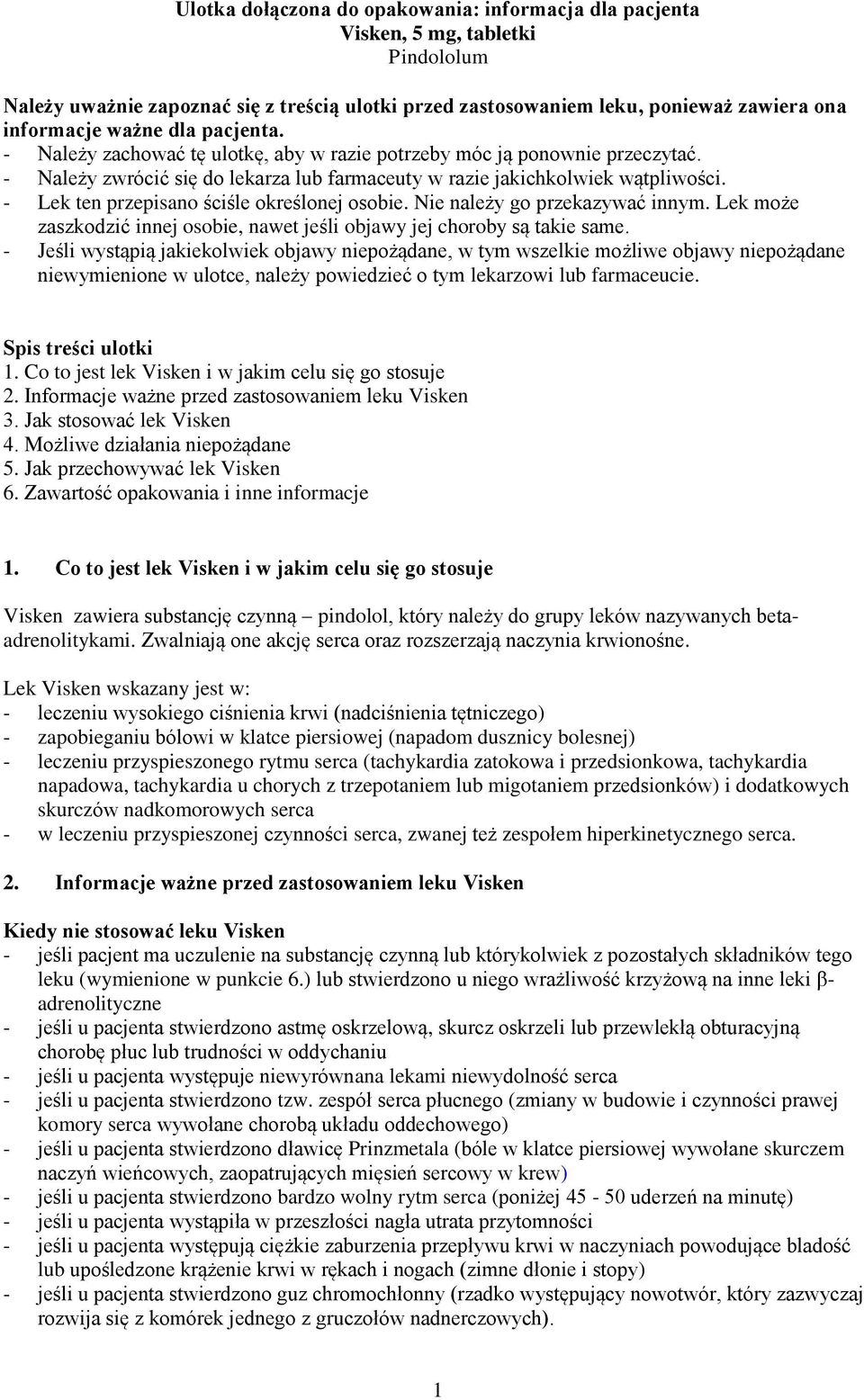 Ulotka dołączona do opakowania: informacja dla pacjenta
Visken, 5 mg, tabletki
Pindololum

Należy uważnie zapoznać się z treścią ulotki przed zastosowaniem leku, ponieważ zawiera ona informacje ważne dla pacjenta.
- Należy zachować tę ulotkę, aby w razie potrzeby móc ją ponownie przeczytać.
- Należy zwrócić się do lekarza lub farmaceuty w razie jakichkolwiek wątpliwości.
- Lek ten przepisano ściśle określonej osobie. Nie należy go przekazywać innym. Lek może zaszkodzić innej osobie, nawet jeśli objawy jej choroby są takie same.
- Jeśli wystąpią jakiekolwiek objawy niepożądane, w tym wszelkie możliwe objawy niepożądane niewymienione w ulotce, należy powiedzieć o tym lekarzowi lub farmaceucie.

Spis treści ulotki
1. Co to jest lek Visken i w jakim celu się go stosuje
2. Informacje ważne przed zastosowaniem leku Visken
3. Jak stosować lek Visken
4. Możliwe działania niepożądane
5. Jak przechowywać lek Visken
6. Zawartość opakowania i inne informacje

1. Co to jest lek Visken i w jakim celu się go stosuje

Visken zawiera substancję czynną – pindolol, który należy do grupy leków nazywanych beta-adrenolitykami. Zwalniają one akcję serca oraz rozszerzają naczynia krwionośne.

Lek Visken wskazany jest w:
- leczeniu wysokiego ciśnienia krwi (nadciśnienia tętniczego)
- zapobieganiu bólowi w klatce piersiowej (napadom dusznicy bolesnej)
- leczeniu przyspieszonego rytmu serca (tachykardia zatokowa i przedsionkowa, tachykardia napadowa, tachykardia u chorych z trzepotaniem lub migotaniem przedsionków) i dodatkowych skurczów nadkomorowych serca
- w leczeniu przyspieszonej czynności serca, zwanej też zespołem hiperkinetycznego serca.

2. Informacje ważne przed zastosowaniem leku Visken

Kiedy nie stosować leku Visken
- jeśli pacjent ma uczulenie na substancję czynną lub którykolwiek z pozostałych składników tego leku (wymienione w punkcie 6.) lub stwierdzono u niego wrażliwość krzyżową na inne leki β-adrenolityczne
- jeśli u pacjenta stwierdzono astmę oskrzelową, skurcz oskrzeli lub przewlekłą obturacyjną chorobę płuc lub trudności w oddychaniu
- jeśli u pacjenta występuje niewyrównana lekami niewydolność serca
- jeśli u pacjenta stwierdzono tzw. zespół serca płucnego (zmiany w budowie i czynności prawej komory serca wywołane chorobą układu oddechowego)
- jeśli u pacjenta stwierdzono dławicę Prinzmetala (bóle w klatce piersiowej wywołane skurczem naczyń wieńcowych, zaopatrujących mięsień sercowy w krew)
- jeśli u pacjenta stwierdzono bardzo wolny rytm serca (poniżej 45 - 50 uderzeń na minutę)
- jeśli u pacjenta wystąpiła w przeszłości nagła utrata przytomności
- jeśli u pacjenta występują ciężkie zaburzenia przepływu krwi w naczyniach powodujące bladość lub upośledzone krążenie krwi w rękach i nogach (zimne dłonie i stopy)
- jeśli u pacjenta stwierdzono guz chromochłonny (rzadko występujący nowotwór, który zazwyczaj rozwija się z komórek jednego z gruczołów nadnerczowych).

1